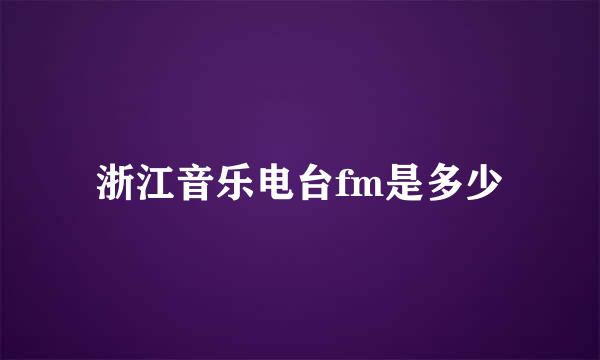 浙江音乐电台fm是多少